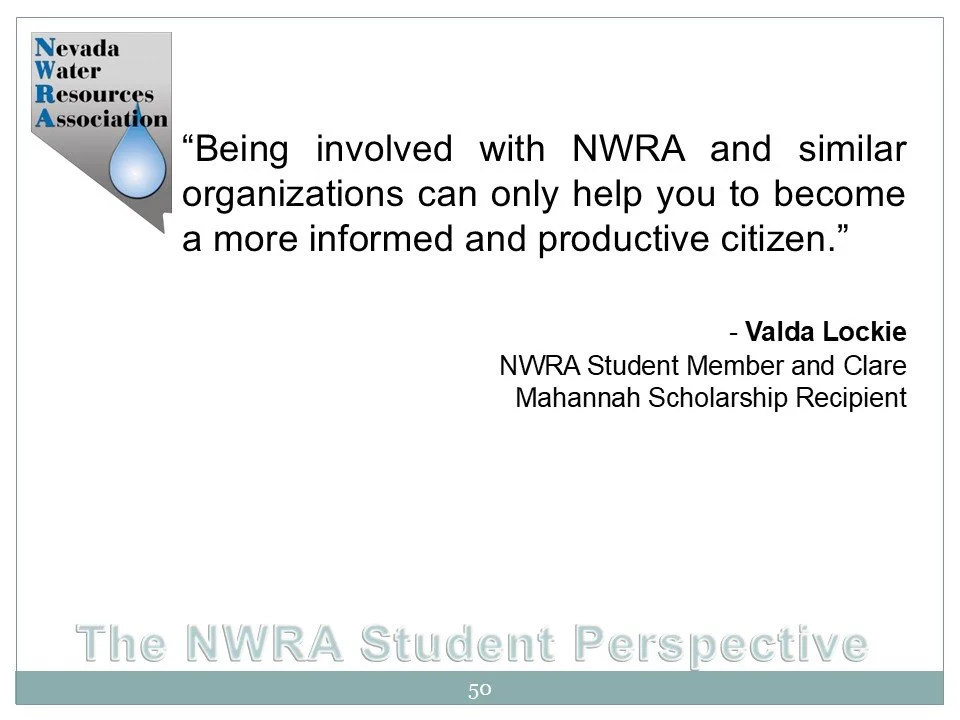 Nevada
Water
Resources
Association

“Being involved with NWRA and similar organizations can only help you to become a more informed and productive citizen.”

- Valda Lockie
NWRA Student Member and Clare Mahannah Scholarship Recipient

The NWRA Student Perspective

50